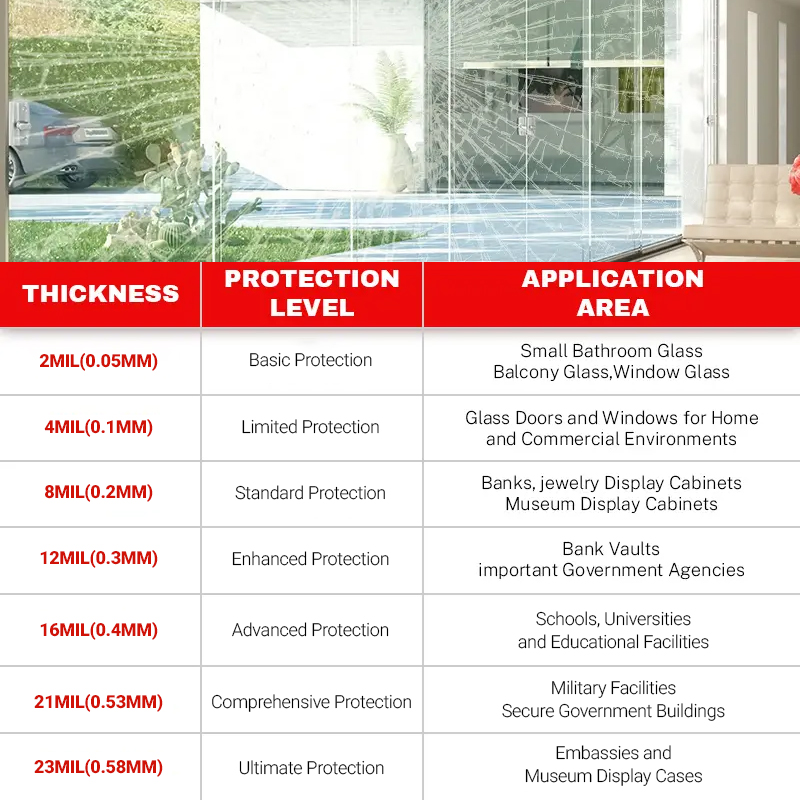 | THICKNESS | PROTECTION LEVEL | APPLICATION AREA |
|---|---|---|
| 2MIL(0.05MM) | Basic Protection | Small Bathroom Glass Balcony Glass,Window Glass |
| 4MIL(0.1MM) | Limited Protection | Glass Doors and Windows for Home and Commercial Environments |
| 8MIL(0.2MM) | Standard Protection | Banks, jewelry Display Cabinets Museum Display Cabinets |
| 12MIL(0.3MM) | Enhanced Protection | Bank Vaults important Government Agencies |
| 16MIL(0.4MM) | Advanced Protection | Schools, Universities and Educational Facilities |
| 21MIL(0.53MM) | Comprehensive Protection | Military Facilities Secure Government Buildings |
| 23MIL(0.58MM) | Ultimate Protection | Embassies and Museum Display Cases |